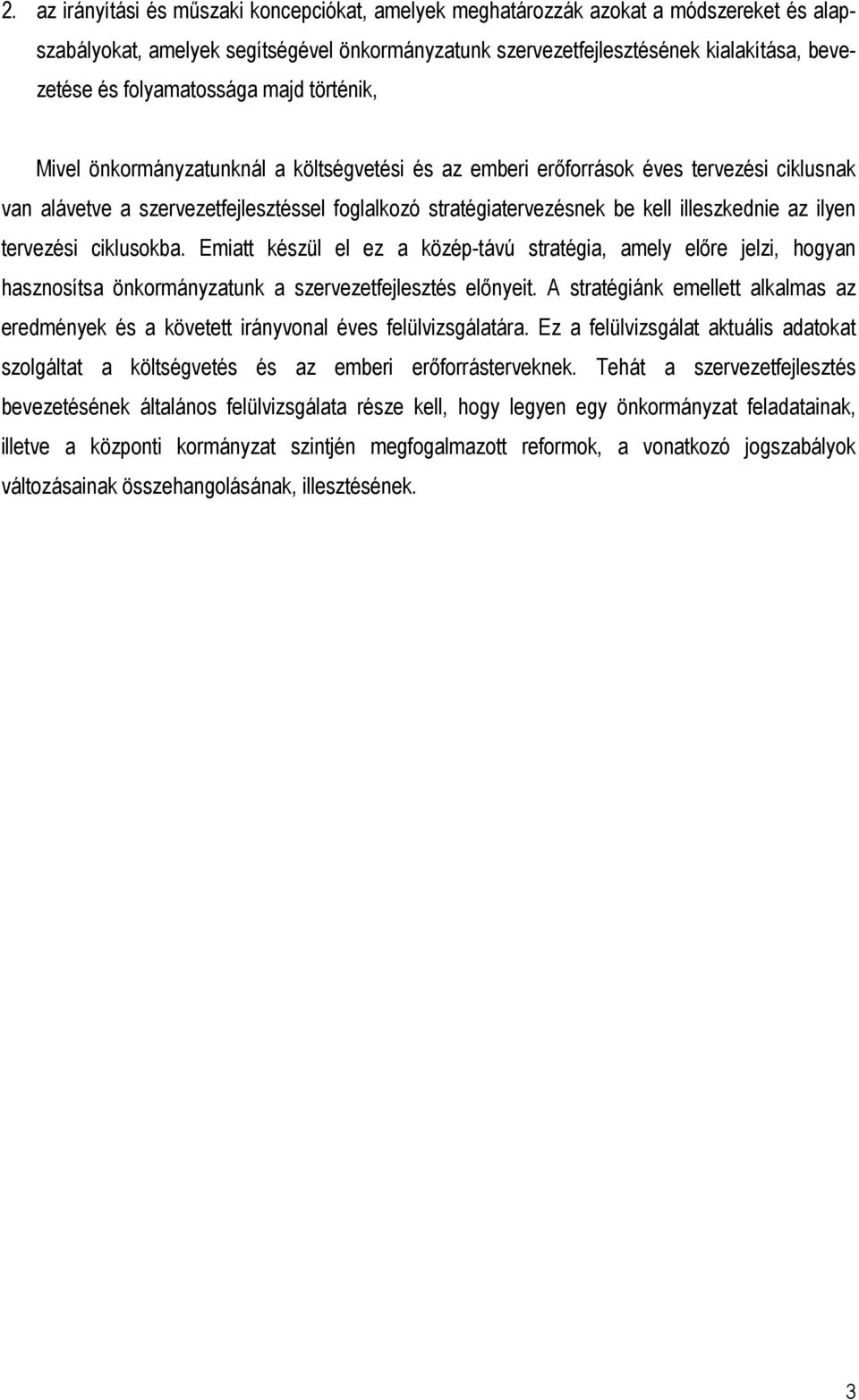 2. az irányítási és műszaki koncepciókat, amelyek meghatározzák azokat a módszereket és alapszabályokat, amelyek segítségével önkormányzatunk szervezetfejlesztésének kialakítása, bevezetése és folyamatossága majd történik,

Mivel önkormányzatunknál a költségvetési és az emberi erőforrások éves tervezési ciklusnak van alávetve a szervezetfejlesztéssel foglalkozó stratégiatervezésnek be kell illeszkednie az ilyen tervezési ciklusokba. Emiatt készül el ez a közép-távú stratégia, amely előre jelzi, hogyan hasznosítsa önkormányzatunk a szervezetfejlesztés előnyeit. A stratégiánk emellett alkalmas az eredmények és a követett irányvonal éves felülvizsgálatára. Ez a felülvizsgálat aktuális adatokat szolgáltat a költségvetés és az emberi erőforrásterveknek. Tehát a szervezetfejlesztés bevezetésének általános felülvizsgálata része kell, hogy legyen egy önkormányzat feladatainak, illetve a központi kormányzat szintjén megfogalmazott reformok, a vonatkozó jogszabályok változásainak összehangolásának, illesztésének.

3